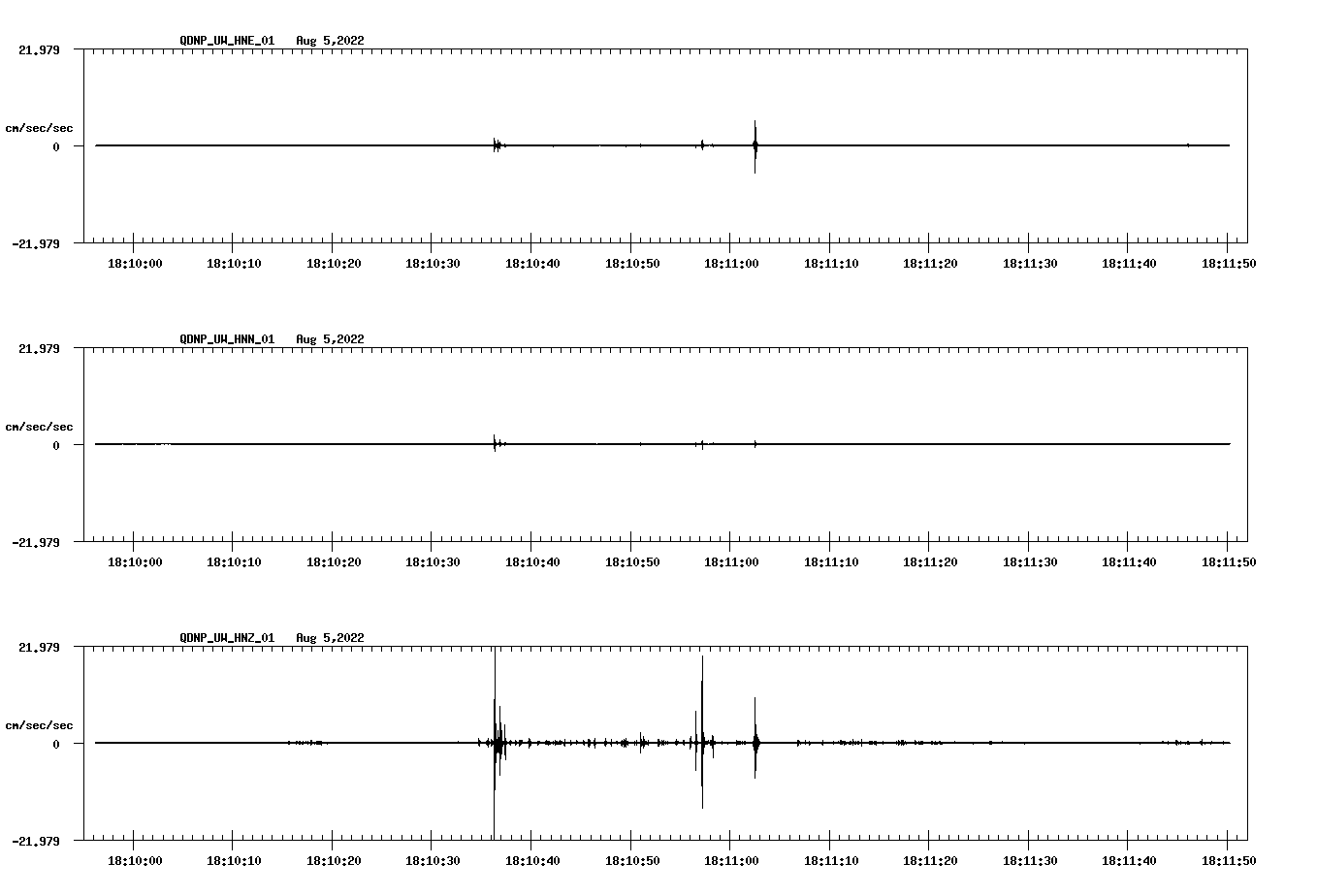 QDNP_UW_HNE_01 Aug 5,2022

21.979

cm/sec/sec

0

-21.979

18:10:00 18:10:10 18:10:20 18:10:30 18:10:40 18:10:50 18:11:00 18:11:10 18:11:20 18:11:30 18:11:40 18:11:50

QDNP_UW_HNN_01 Aug 5,2022

21.979

cm/sec/sec

0

-21.979

18:10:00 18:10:10 18:10:20 18:10:30 18:10:40 18:10:50 18:11:00 18:11:10 18:11:20 18:11:30 18:11:40 18:11:50

QDNP_UW_HNZ_01 Aug 5,2022

21.979

cm/sec/sec

0

-21.979

18:10:00 18:10:10 18:10:20 18:10:30 18:10:40 18:10:50 18:11:00 18:11:10 18:11:20 18:11:30 18:11:40 18:11:50